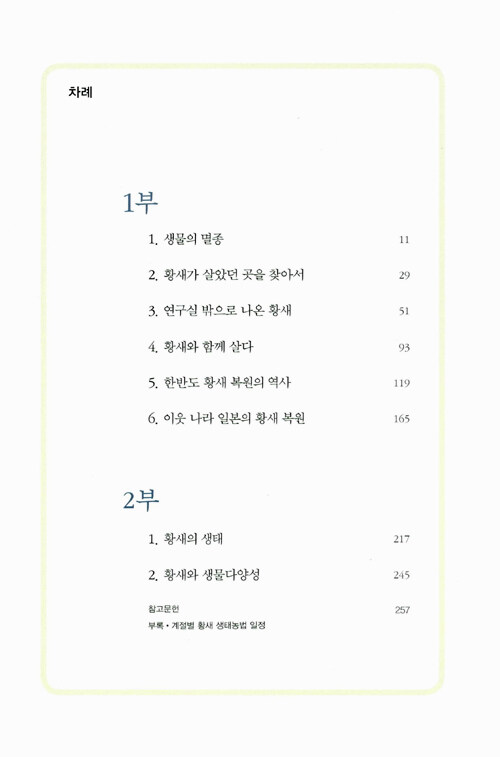 차례

1부

1. 생물의 멸종 11

2. 황새가 살았던 곳을 찾아서 29

3. 연구실 밖으로 나온 황새 51

4. 황새와 함께 살다 93

5. 한반도 황새 복원의 역사 119

6. 이웃 나라 일본의 황새 복원 165

2부

1. 황새의 생태 217

2. 황새와 생물다양성 245

참고문헌 257

부록 • 계절별 황새 생태농법 일정